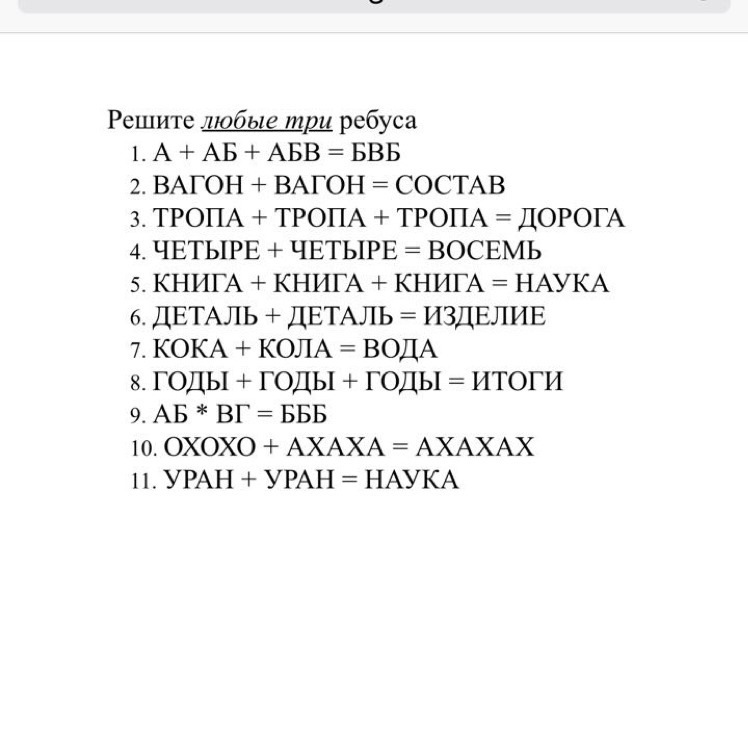 Решите любые три ребуса
1. А + АБ + АБВ = БВБ
2. ВАГОН + ВАГОН = СОСТАВ
3. ТРОПА + ТРОПА + ТРОПА = ДОРОГА
4. ЧЕТЫРЕ + ЧЕТЫРЕ = ВОСЕМЬ
5. КНИГА + КНИГА + КНИГА = НАУКА
6. ДЕТАЛЬ + ДЕТАЛЬ = ИЗДЕЛИЕ
7. КОКА + КОЛА = ВОДА
8. ГОДЫ + ГОДЫ + ГОДЫ = ИТОГИ
9. АБ * ВГ = БББ
10. ОХОХО + АХАХА = АХАХАХ
11. УРАН + УРАН = НАУКА